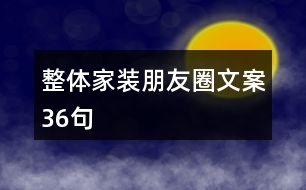 整体家装朋友圈文案36句